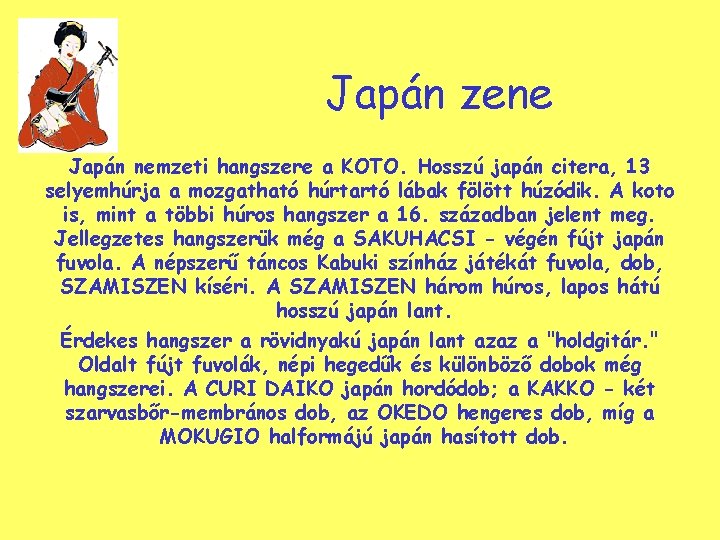 Japán zene

Japán nemzeti hangszere a KOTO. Hosszú japán citera, 13 selyemhúrja a mozgatható húrtartó lábak fölött húzódik. A koto is, mint a többi húros hangszer a 16. században jelent meg. Jellegzetes hangszerük még a SAKUHACSI - végén fújt japán fuvola. A népszerű táncos Kabuki színház játékát fuvola, dob, SZAMISZEN kíséri. A SZAMISZEN három húros, lapos hátú hosszú japán lant.

Érdekes hangszer a rövidnyakú japán lant azaz a "holdgitár." Oldalt fújt fuvolák, népi hegedűk és különböző dobok még hangszerei. A CURI DAIKO japán hordódob; a KAKKO - két szarvasbőr-membrános dob, az OKEDO hengeres dob, míg a MOKUGIO halformájú japán hasított dob.